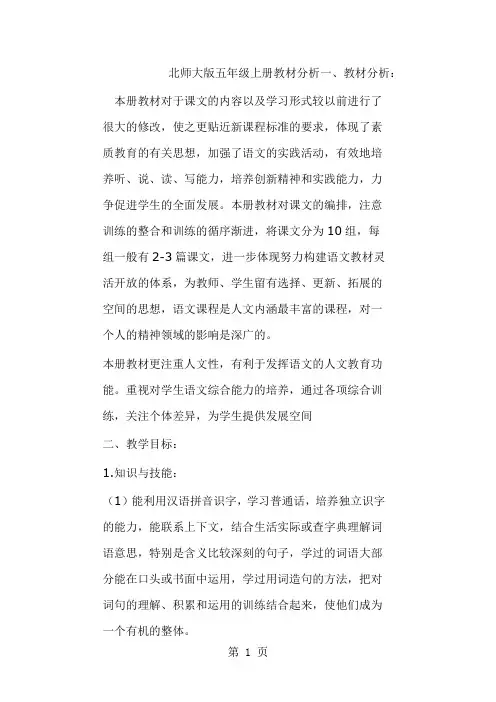 北师大版五年级上册教材分析一、教材分析：

本册教材对于课文的内容以及学习形式较以前进行了很大的修改，使之更贴近新课程标准的要求，体现了素质教育的有关思想，加强了语文的实践活动，有效地培养听、说、读、写能力，培养创新精神和实践能力，力争促进学生的全面发展。本册教材对课文的编排，注意训练的整合和训练的循序渐进，将课文分为10组，每组一般有2-3篇课文，进一步体现努力构建语文教材灵活开放的体系，为教师、学生留有选择、更新、拓展的空间的思想，语文课程是人文内涵最丰富的课程，对一个人的精神领域的影响是深广的。

本册教材更注重人文性，有利于发挥语文的人文教育功能。重视对学生语文综合能力的培养，通过各项综合训练，关注个体差异，为学生提供发展空间

二、教学目标：

1.知识与技能：

（1）能利用汉语拼音识字，学习普通话，培养独立识字的能力，能联系上下文，结合生活实际或查字典理解词语意思，特别是含义比较深刻的句子，学过的词语大部分能在口头或书面中运用，学过用词造句的方法，把对词句的理解、积累和运用的训练结合起来，使他们成为一个有机的整体。

第 1 页